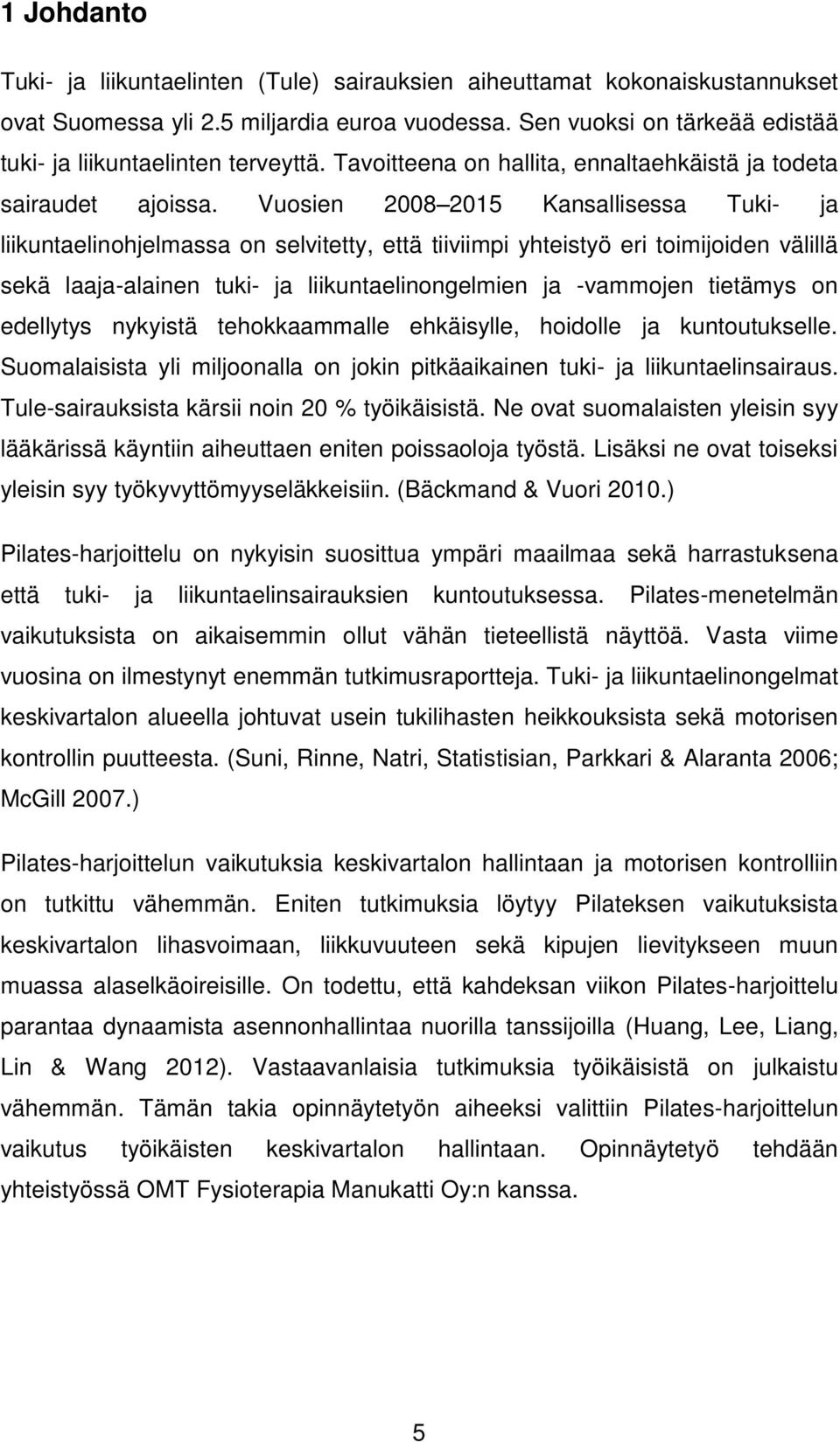 1 Johdanto

Tuki- ja liikuntaelinten (Tule) sairauksien aiheuttamat kokonaiskustannukset ovat Suomessa yli 2.5 miljardia euroa vuodessa. Sen vuoksi on tärkeää edistää tuki- ja liikuntaelinten terveyttä. Tavoitteena on hallita, ennaltaehkäistä ja todeta sairaudet ajoissa. Vuosien 2008 2015 Kansallisessa Tuki- ja liikuntaelinohjelmassa on selvitetty, että tiiviimpi yhteistyö eri toimijoiden välillä sekä laaja-alainen tuki- ja liikuntaelinongelmien ja -vammojen tietämys on edellytys nykyistä tehokkaammalle ehkäisylle, hoidolle ja kuntoutukselle. Suomalaisista yli miljoonalla on jokin pitkäaikainen tuki- ja liikuntaelinsairaus. Tule-sairauksista kärsii noin 20 % työikäisistä. Ne ovat suomalaisten yleisin syy lääkärissä käyntiin aiheuttaen eniten poissaoloja työstä. Lisäksi ne ovat toiseksi yleisin syy työkyvyttömyyseläkkeisiin. (Bäckmand & Vuori 2010.)

Pilates-harjoittelu on nykyisin suosittua ympäri maailmaa sekä harrastuksena että tuki- ja liikuntaelinsairauksien kuntoutuksessa. Pilates-menetelmän vaikutuksista on aikaisemmin ollut vähän tieteellistä näyttöä. Vasta viime vuosina on ilmestynyt enemmän tutkimusraportteja. Tuki- ja liikuntaelinongelmat keskivartalon alueella johtuvat usein tukilihasten heikkouksista sekä motorisen kontrollin puutteesta. (Suni, Rinne, Natri, Statistisian, Parkkari & Alaranta 2006; McGill 2007.)

Pilates-harjoittelun vaikutuksia keskivartalon hallintaan ja motorisen kontrolliin on tutkittu vähemmän. Eniten tutkimuksia löytyy Pilateksen vaikutuksista keskivartalon lihasvoimaan, liikkuvuuteen sekä kipujen lievitykseen muun muassa alaselkäoireisille. On todettu, että kahdeksan viikon Pilates-harjoittelu parantaa dynaamista asennonhallintaa nuorilla tanssijoilla (Huang, Lee, Liang, Lin & Wang 2012). Vastaavanlaisia tutkimuksia työikäisistä on julkaistu vähemmän. Tämän takia opinnäytetyön aiheeksi valittiin Pilates-harjoittelun vaikutus työikäisten keskivartalon hallintaan. Opinnäytetyö tehdään yhteistyössä OMT Fysioterapia Manukatti Oy:n kanssa.

5